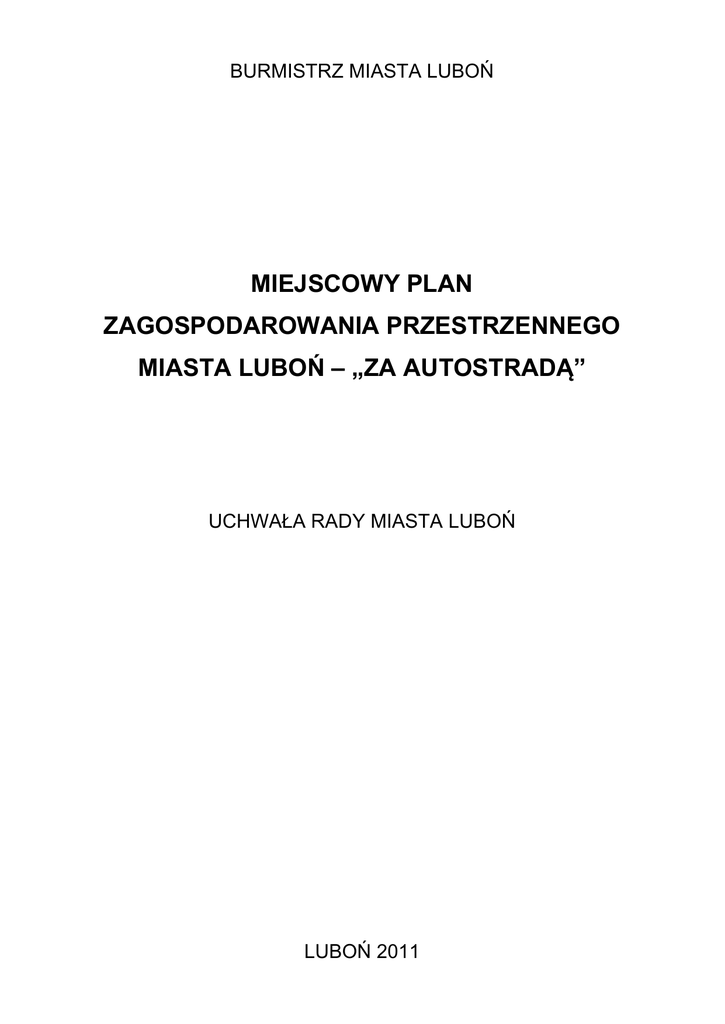 BURMISTRZ MIASTA LUBOŃ

MIEJSCOWY PLAN
ZAGOSPODAROWANIA PRZESTRZENNEGO
MIASTA LUBOŃ – „ZA AUTOSTRADĄ”

UCHWAŁA RADY MIASTA LUBOŃ

LUBOŃ 2011